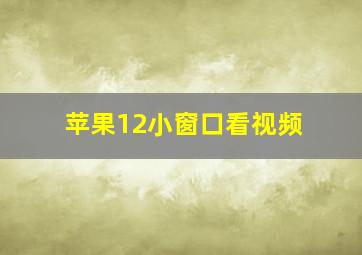 苹果12小窗口看视频